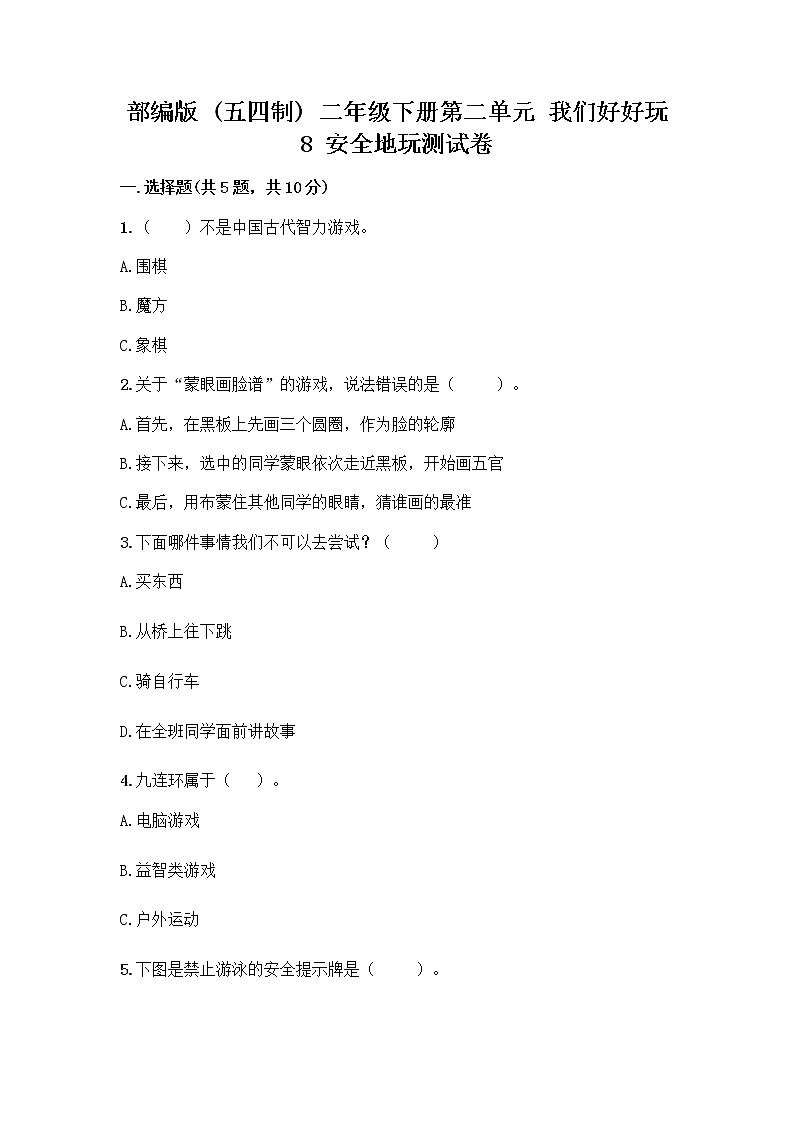 部编版（五四制）二年级下册第二单元 我们好好玩 8 安全地玩测试卷

一.选择题(共5题，共10分)

1.（　　）不是中国古代智力游戏。

A.围棋

B.魔方

C.象棋

2.关于“蒙眼画脸谱”的游戏，说法错误的是（　　）。

A.首先，在黑板上先画三个圆圈，作为脸的轮廓

B.接下来，选中的同学蒙眼依次走近黑板，开始画五官

C.最后，用布蒙住其他同学的眼睛，猜谁画的最准

3.下面哪件事情我们不可以去尝试？（　　）

A.买东西

B.从桥上往下跳

C.骑自行车

D.在全班同学面前讲故事

4.九连环属于（　）。

A.电脑游戏

B.益智类游戏

C.户外运动

5.下图是禁止游泳的安全提示牌是（　　）。